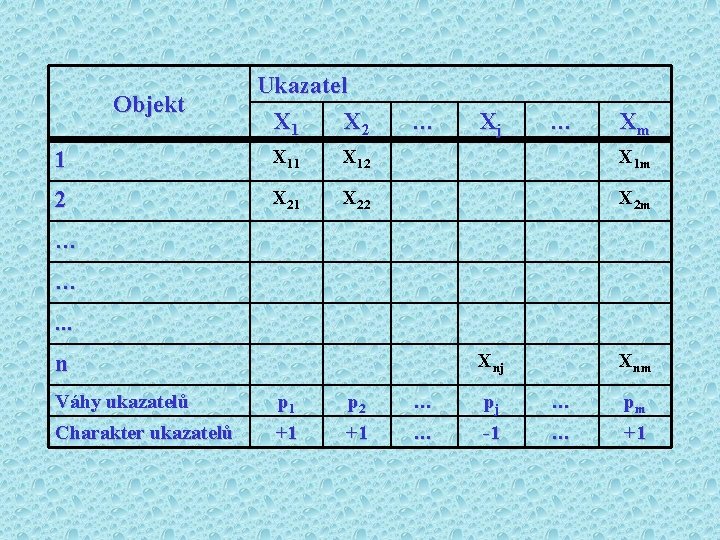 | Objekt | Ukazatel | | | | | |
|---|---|---|---|---|---|---|
| | $X_1$ | $X_2$ | … | $X_j$ | … | $X_m$ |
| 1 | $X_{11}$ | $X_{12}$ | | | | $X_{1m}$ |
| 2 | $X_{21}$ | $X_{22}$ | | | | $X_{2m}$ |
| … | | | | | | |
| … | | | | | | |
| ... | | | | | | |
| n | | | | $X_{nj}$ | | $X_{nm}$ |
| Váhy ukazatelů | $p_1$ | $p_2$ | … | $p_j$ | … | $p_m$ |
| Charakter ukazatelů | +1 | +1 | … | -1 | … | +1 |